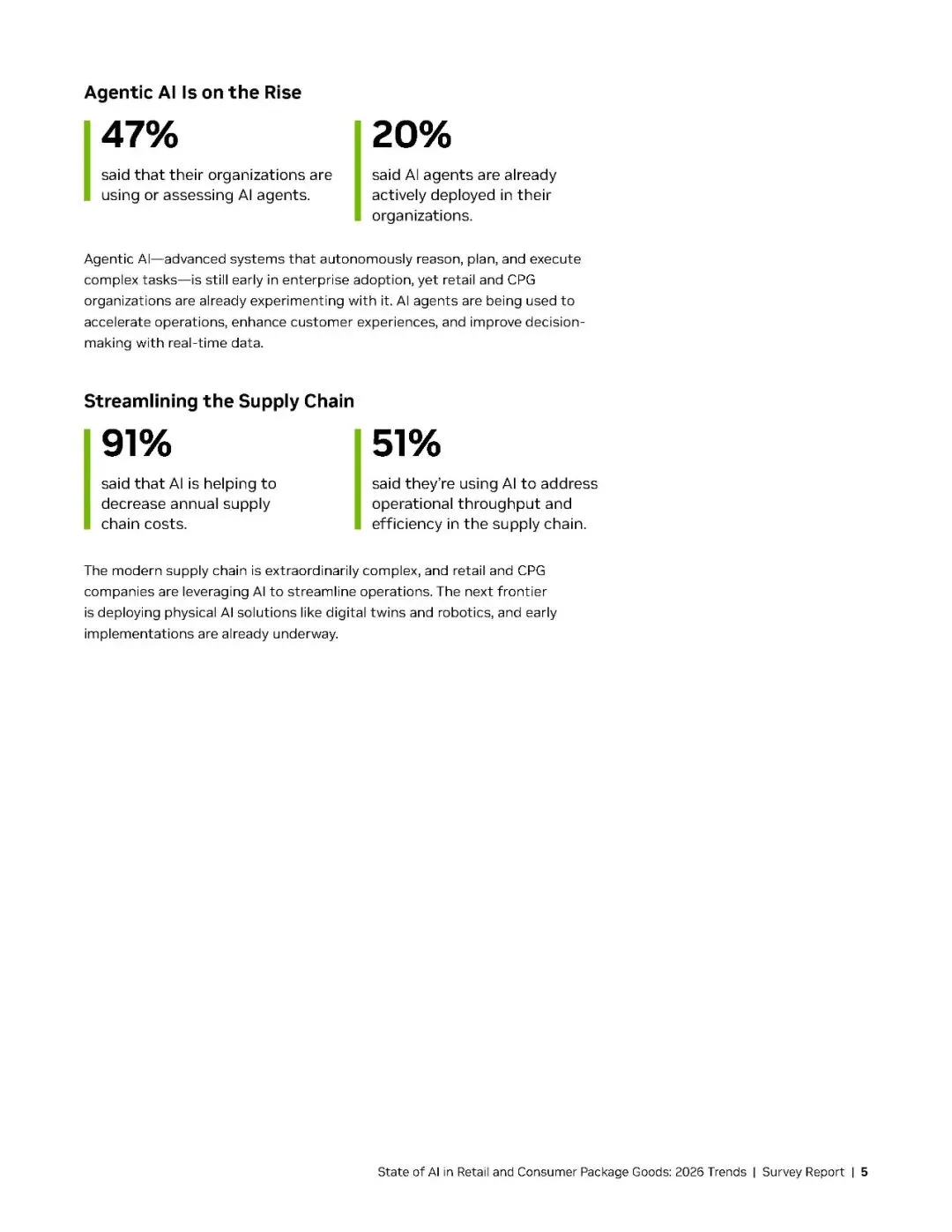 Agentic AI Is on the Rise

47%

said that their organizations are using or assessing AI agents.

20%

said AI agents are already actively deployed in their organizations.

Agentic AI—advanced systems that autonomously reason, plan, and execute complex tasks—is still early in enterprise adoption, yet retail and CPG organizations are already experimenting with it. AI agents are being used to accelerate operations, enhance customer experiences, and improve decision-making with real-time data.

Streamlining the Supply Chain

91%

said that AI is helping to decrease annual supply chain costs.

51%

said they're using AI to address operational throughput and efficiency in the supply chain.

The modern supply chain is extraordinarily complex, and retail and CPG companies are leveraging AI to streamline operations. The next frontier is deploying physical AI solutions like digital twins and robotics, and early implementations are already underway.

State of AI in Retail and Consumer Package Goods: 2026 Trends | Survey Report | 5